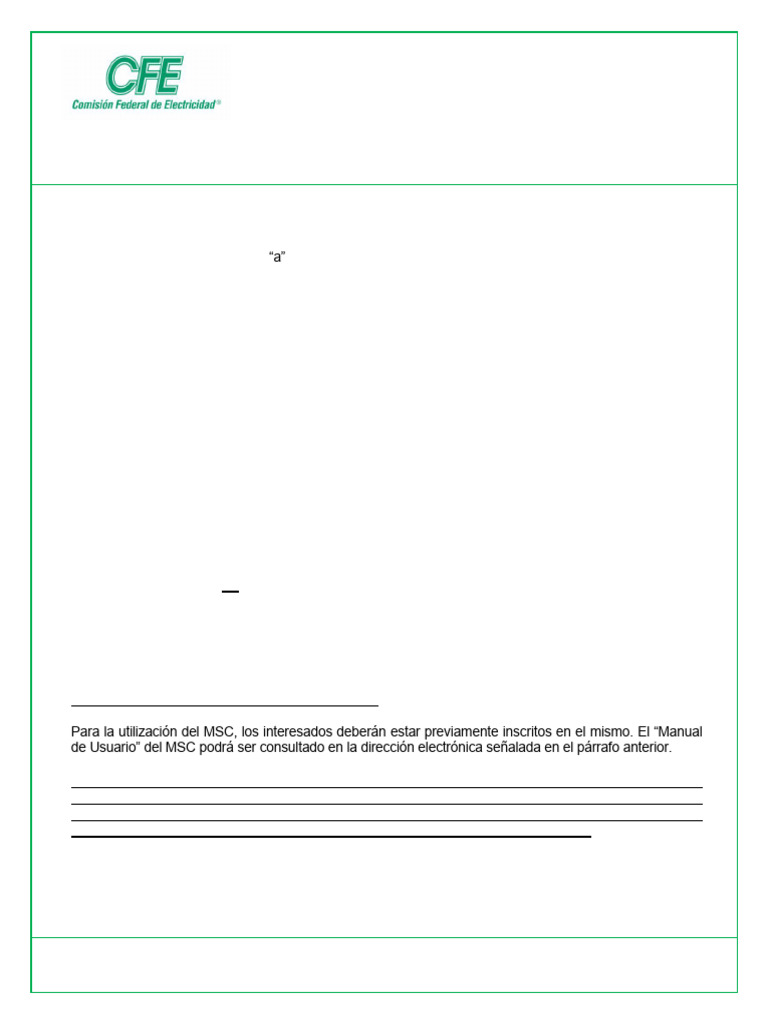 CFE
Comisión Federal de Electricidad®

“a”

Para la utilización del MSC, los interesados deberán estar previamente inscritos en el mismo. El “Manual de Usuario” del MSC podrá ser consultado en la dirección electrónica señalada en el párrafo anterior.